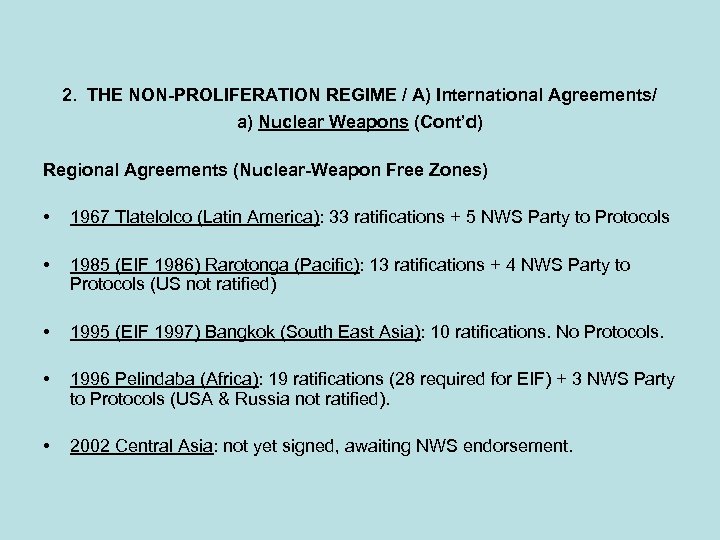 2. THE NON-PROLIFERATION REGIME / A) International Agreements/ a) Nuclear Weapons (Cont'd)

Regional Agreements (Nuclear-Weapon Free Zones)

• 1967 Tlatelolco (Latin America): 33 ratifications + 5 NWS Party to Protocols

• 1985 (EIF 1986) Rarotonga (Pacific): 13 ratifications + 4 NWS Party to Protocols (US not ratified)

• 1995 (EIF 1997) Bangkok (South East Asia): 10 ratifications. No Protocols.

• 1996 Pelindaba (Africa): 19 ratifications (28 required for EIF) + 3 NWS Party to Protocols (USA & Russia not ratified).

• 2002 Central Asia: not yet signed, awaiting NWS endorsement.